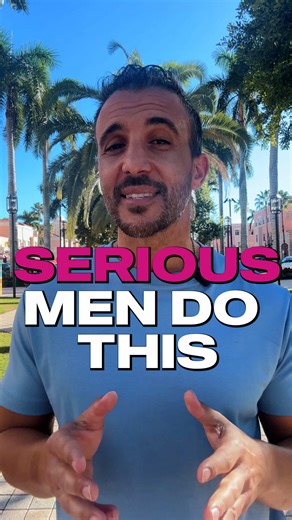 SERIOUS
MEN DO
THIS